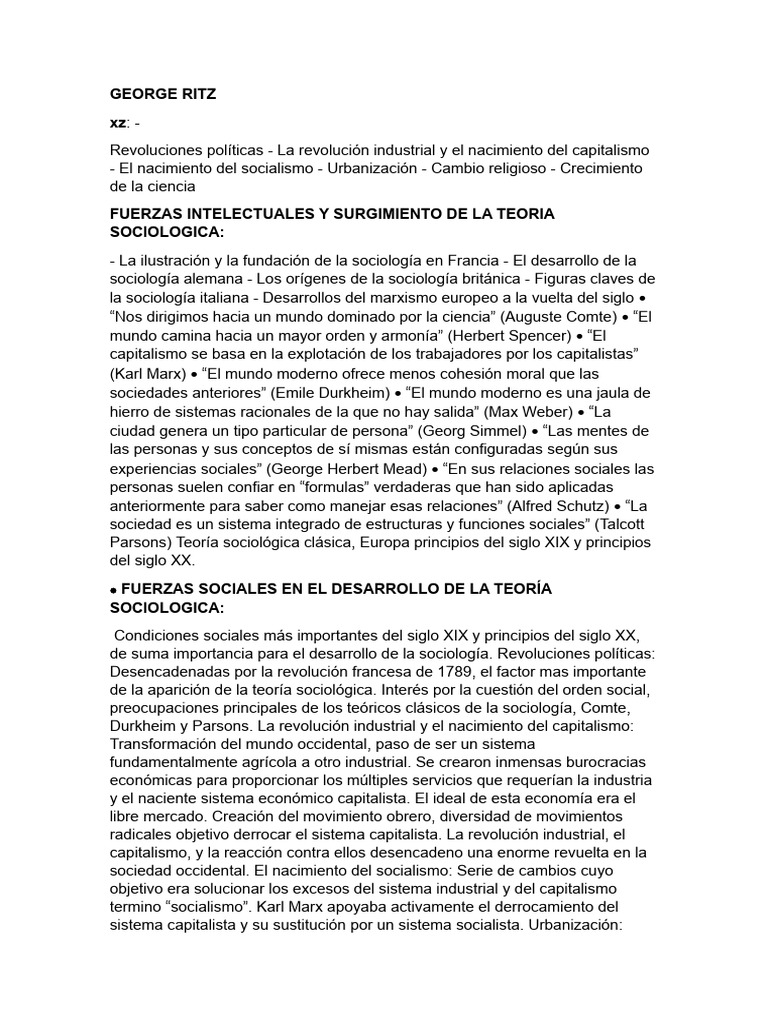 GEORGE RITZ

xz: -

Revoluciones políticas - La revolución industrial y el nacimiento del capitalismo - El nacimiento del socialismo - Urbanización - Cambio religioso - Crecimiento de la ciencia

FUERZAS INTELECTUALES Y SURGIMIENTO DE LA TEORIA SOCIOLOGICA:

- La ilustración y la fundación de la sociología en Francia - El desarrollo de la sociología alemana - Los orígenes de la sociología británica - Figuras claves de la sociología italiana - Desarrollos del marxismo europeo a la vuelta del siglo • "Nos dirigimos hacia un mundo dominado por la ciencia" (Auguste Comte) • "El mundo camina hacia un mayor orden y armonía" (Herbert Spencer) • "El capitalismo se basa en la explotación de los trabajadores por los capitalistas" (Karl Marx) • "El mundo moderno ofrece menos cohesión moral que las sociedades anteriores" (Emile Durkheim) • "El mundo moderno es una jaula de hierro de sistemas racionales de la que no hay salida" (Max Weber) • "La ciudad genera un tipo particular de persona" (Georg Simmel) • "Las mentes de las personas y sus conceptos de sí mismas están configuradas según sus experiencias sociales" (George Herbert Mead) • "En sus relaciones sociales las personas suelen confiar en "formulas" verdaderas que han sido aplicadas anteriormente para saber como manejar esas relaciones" (Alfred Schutz) • "La sociedad es un sistema integrado de estructuras y funciones sociales" (Talcott Parsons) Teoría sociológica clásica, Europa principios del siglo XIX y principios del siglo XX.

• FUERZAS SOCIALES EN EL DESARROLLO DE LA TEORÍA SOCIOLOGICA:

Condiciones sociales más importantes del siglo XIX y principios del siglo XX, de suma importancia para el desarrollo de la sociología. Revoluciones políticas: Desencadenadas por la revolución francesa de 1789, el factor mas importante de la aparición de la teoría sociológica. Interés por la cuestión del orden social, preocupaciones principales de los teóricos clásicos de la sociología, Comte, Durkheim y Parsons. La revolución industrial y el nacimiento del capitalismo: Transformación del mundo occidental, paso de ser un sistema fundamentalmente agrícola a otro industrial. Se crearon inmensas burocracias económicas para proporcionar los múltiples servicios que requerían la industria y el naciente sistema económico capitalista. El ideal de esta economía era el libre mercado. Creación del movimiento obrero, diversidad de movimientos radicales objetivo derrocar el sistema capitalista. La revolución industrial, el capitalismo, y la reacción contra ellos desencadeno una enorme revuelta en la sociedad occidental. El nacimiento del socialismo: Serie de cambios cuyo objetivo era solucionar los excesos del sistema industrial y del capitalismo termino "socialismo". Karl Marx apoyaba activamente el derrocamiento del sistema capitalista y su sustitución por un sistema socialista. Urbanización: